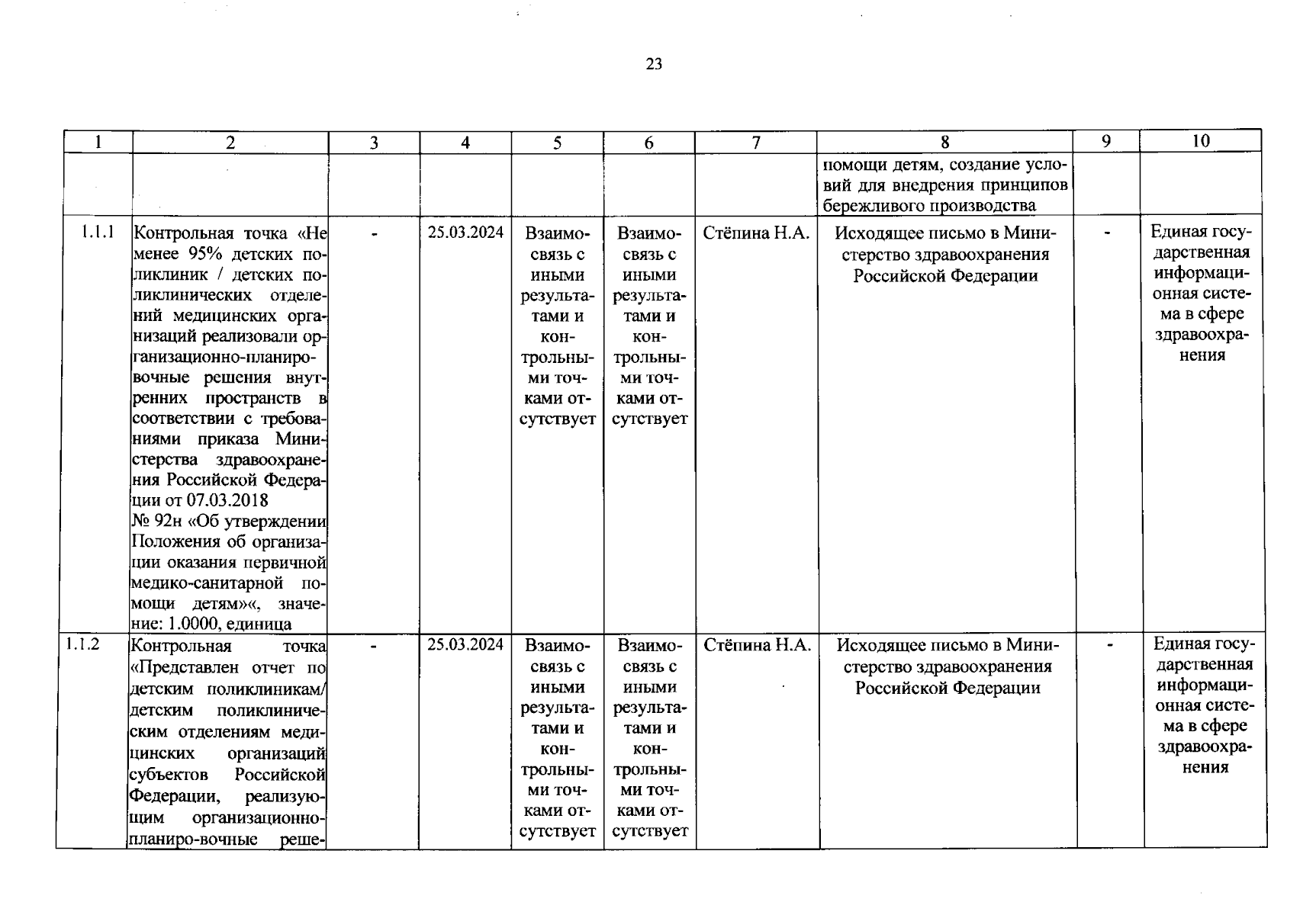 23

| 1 | 2 | 3 | 4 | 5 | 6 | 7 | 8 | 9 | 10 |
|---|---|---|---|---|---|---|---|---|---|
| | | | | | | | помощи детям, создание условий для внедрения принципов бережливого производства | | |
| 1.1.1 | Контрольная точка «Не менее 95% детских поликлиник / детских поликлинических отделений медицинских организаций реализовали организационно-планировочные решения внутренних пространств в соответствии с требованиями приказа Министерства здравоохранения Российской Федерации от 07.03.2018 № 92н «Об утверждении Положения об организации оказания первичной медико-санитарной помощи детям»«, значение: 1.0000, единица | - | 25.03.2024 | Взаимосвязь с иными результатами и контрольными точками отсутствует | Взаимосвязь с иными результатами и контрольными точками отсутствует | Стёпина Н.А. | Исходящее письмо в Министерство здравоохранения Российской Федерации | - | Единая государственная информационная система в сфере здравоохранения |
| 1.1.2 | Контрольная точка «Представлен отчет по детским поликлиникам/ детским поликлиническим отделениям медицинских организаций субъектов Российской Федерации, реализующим организационно-планиро-вочные реше- | - | 25.03.2024 | Взаимосвязь с иными результатами и контрольными точками отсутствует | Взаимосвязь с иными результатами и контрольными точками отсутствует | Стёпина Н.А. | Исходящее письмо в Министерство здравоохранения Российской Федерации | - | Единая государственная информационная система в сфере здравоохранения |